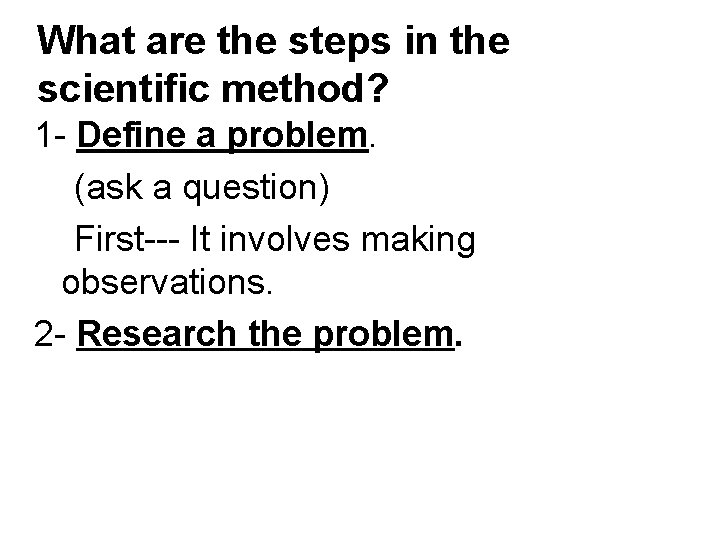 What are the steps in the scientific method?

1- Define a problem.

(ask a question)

First--- It involves making observations.

2- Research the problem.